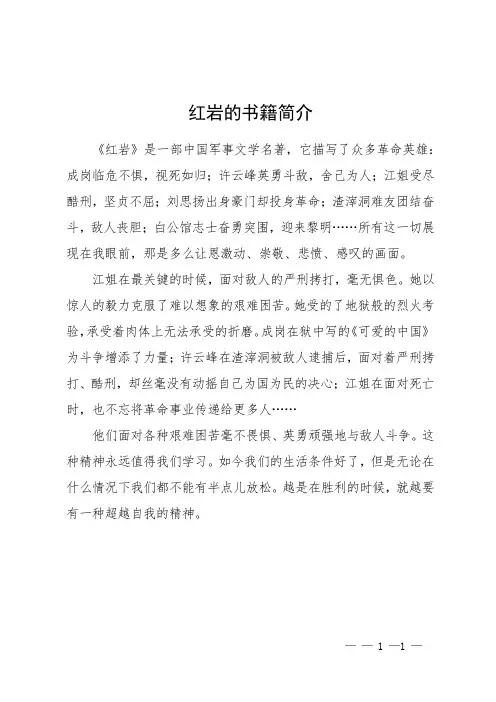 红岩的书籍简介

《红岩》是一部中国军事文学名著，它描写了众多革命英雄：成岗临危不惧，视死如归；许云峰英勇斗敌，舍己为人；江姐受尽酷刑，坚贞不屈；刘思扬出身豪门却投身革命；渣滓洞难友团结奋斗，敌人丧胆；白公馆志士奋勇突围，迎来黎明……所有这一切展现在我眼前，那是多么让恩激动、崇敬、悲愤、感叹的画面。

江姐在最关键的时候，面对敌人的严刑拷打，毫无惧色。她以惊人的毅力克服了难以想象的艰难困苦。她受的了地狱般的烈火考验，承受着肉体上无法承受的折磨。成岗在狱中写的《可爱的中国》为斗争增添了力量；许云峰在渣滓洞被敌人逮捕后，面对着严刑拷打、酷刑，却丝毫没有动摇自己为国为民的决心；江姐在面对死亡时，也不忘将革命事业传递给更多人……

他们面对各种艰难困苦毫不畏惧、英勇顽强地与敌人斗争。这种精神永远值得我们学习。如今我们的生活条件好了，但是无论在什么情况下我们都不能有半点儿放松。越是在胜利的时候，就越要有一种超越自我的精神。

— — 1 —1 —